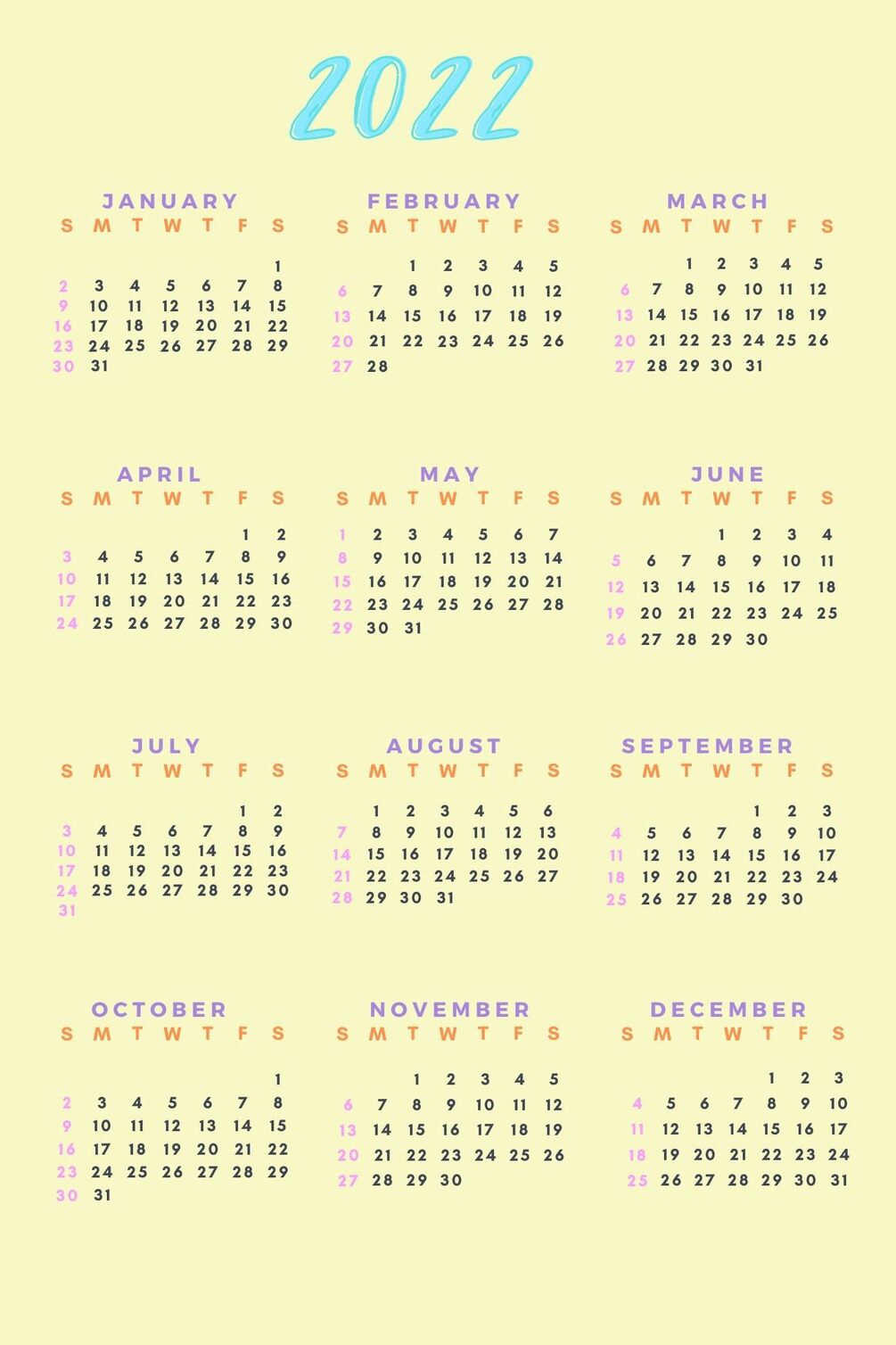 2022

JANUARY

| S | M | T | W | T | F | S |
|---|---|---|---|---|---|---|
| | | | | | | 1 |
| 2 | 3 | 4 | 5 | 6 | 7 | 8 |
| 9 | 10 | 11 | 12 | 13 | 14 | 15 |
| 16 | 17 | 18 | 19 | 20 | 21 | 22 |
| 23 | 24 | 25 | 26 | 27 | 28 | 29 |
| 30 | 31 | | | | | |

FEBRUARY

| S | M | T | W | T | F | S |
|---|---|---|---|---|---|---|
| | | 1 | 2 | 3 | 4 | 5 |
| 6 | 7 | 8 | 9 | 10 | 11 | 12 |
| 13 | 14 | 15 | 16 | 17 | 18 | 19 |
| 20 | 21 | 22 | 23 | 24 | 25 | 26 |
| 27 | 28 | | | | | |

MARCH

| S | M | T | W | T | F | S |
|---|---|---|---|---|---|---|
| | | 1 | 2 | 3 | 4 | 5 |
| 6 | 7 | 8 | 9 | 10 | 11 | 12 |
| 13 | 14 | 15 | 16 | 17 | 18 | 19 |
| 20 | 21 | 22 | 23 | 24 | 25 | 26 |
| 27 | 28 | 29 | 30 | 31 | | |

APRIL

| S | M | T | W | T | F | S |
|---|---|---|---|---|---|---|
| | | | | | 1 | 2 |
| 3 | 4 | 5 | 6 | 7 | 8 | 9 |
| 10 | 11 | 12 | 13 | 14 | 15 | 16 |
| 17 | 18 | 19 | 20 | 21 | 22 | 23 |
| 24 | 25 | 26 | 27 | 28 | 29 | 30 |

MAY

| S | M | T | W | T | F | S |
|---|---|---|---|---|---|---|
| 1 | 2 | 3 | 4 | 5 | 6 | 7 |
| 8 | 9 | 10 | 11 | 12 | 13 | 14 |
| 15 | 16 | 17 | 18 | 19 | 20 | 21 |
| 22 | 23 | 24 | 25 | 26 | 27 | 28 |
| 29 | 30 | 31 | | | | |

JUNE

| S | M | T | W | T | F | S |
|---|---|---|---|---|---|---|
| | | | 1 | 2 | 3 | 4 |
| 5 | 6 | 7 | 8 | 9 | 10 | 11 |
| 12 | 13 | 14 | 15 | 16 | 17 | 18 |
| 19 | 20 | 21 | 22 | 23 | 24 | 25 |
| 26 | 27 | 28 | 29 | 30 | | |

JULY

| S | M | T | W | T | F | S |
|---|---|---|---|---|---|---|
| | | | | | 1 | 2 |
| 3 | 4 | 5 | 6 | 7 | 8 | 9 |
| 10 | 11 | 12 | 13 | 14 | 15 | 16 |
| 17 | 18 | 19 | 20 | 21 | 22 | 23 |
| 24 | 25 | 26 | 27 | 28 | 29 | 30 |
| 31 | | | | | | |

AUGUST

| S | M | T | W | T | F | S |
|---|---|---|---|---|---|---|
| | 1 | 2 | 3 | 4 | 5 | 6 |
| 7 | 8 | 9 | 10 | 11 | 12 | 13 |
| 14 | 15 | 16 | 17 | 18 | 19 | 20 |
| 21 | 22 | 23 | 24 | 25 | 26 | 27 |
| 28 | 29 | 30 | 31 | | | |

SEPTEMBER

| S | M | T | W | T | F | S |
|---|---|---|---|---|---|---|
| | | | | 1 | 2 | 3 |
| 4 | 5 | 6 | 7 | 8 | 9 | 10 |
| 11 | 12 | 13 | 14 | 15 | 16 | 17 |
| 18 | 19 | 20 | 21 | 22 | 23 | 24 |
| 25 | 26 | 27 | 28 | 29 | 30 | |

OCTOBER

| S | M | T | W | T | F | S |
|---|---|---|---|---|---|---|
| | | | | | | 1 |
| 2 | 3 | 4 | 5 | 6 | 7 | 8 |
| 9 | 10 | 11 | 12 | 13 | 14 | 15 |
| 16 | 17 | 18 | 19 | 20 | 21 | 22 |
| 23 | 24 | 25 | 26 | 27 | 28 | 29 |
| 30 | 31 | | | | | |

NOVEMBER

| S | M | T | W | T | F | S |
|---|---|---|---|---|---|---|
| | | 1 | 2 | 3 | 4 | 5 |
| 6 | 7 | 8 | 9 | 10 | 11 | 12 |
| 13 | 14 | 15 | 16 | 17 | 18 | 19 |
| 20 | 21 | 22 | 23 | 24 | 25 | 26 |
| 27 | 28 | 29 | 30 | | | |

DECEMBER

| S | M | T | W | T | F | S |
|---|---|---|---|---|---|---|
| | | | | 1 | 2 | 3 |
| 4 | 5 | 6 | 7 | 8 | 9 | 10 |
| 11 | 12 | 13 | 14 | 15 | 16 | 17 |
| 18 | 19 | 20 | 21 | 22 | 23 | 24 |
| 25 | 26 | 27 | 28 | 29 | 30 | 31 |